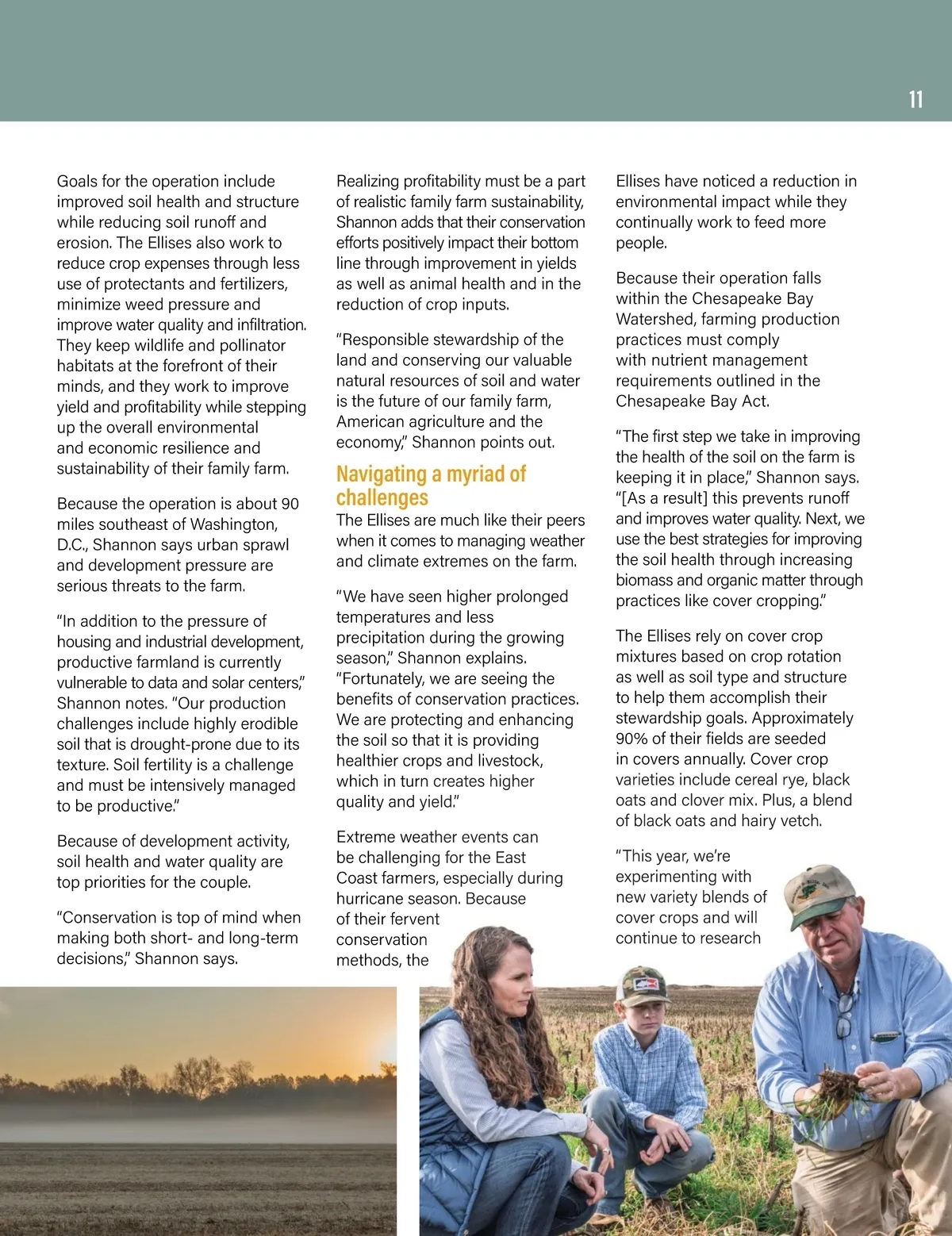 11

Goals for the operation include improved soil health and structure while reducing soil runoff and erosion. The Ellises also work to reduce crop expenses through less use of protectants and fertilizers, minimize weed pressure and improve water quality and infiltration. They keep wildlife and pollinator habitats at the forefront of their minds, and they work to improve yield and profitability while stepping up the overall environmental and economic resilience and sustainability of their family farm.

Because the operation is about 90 miles southeast of Washington, D.C., Shannon says urban sprawl and development pressure are serious threats to the farm.

"In addition to the pressure of housing and industrial development, productive farmland is currently vulnerable to data and solar centers," Shannon notes. "Our production challenges include highly erodible soil that is drought-prone due to its texture. Soil fertility is a challenge and must be intensively managed to be productive."

Because of development activity, soil health and water quality are top priorities for the couple.

"Conservation is top of mind when making both short- and long-term decisions," Shannon says.

Realizing profitability must be a part of realistic family farm sustainability, Shannon adds that their conservation efforts positively impact their bottom line through improvement in yields as well as animal health and in the reduction of crop inputs.

"Responsible stewardship of the land and conserving our valuable natural resources of soil and water is the future of our family farm, American agriculture and the economy," Shannon points out.

Navigating a myriad of challenges

The Ellises are much like their peers when it comes to managing weather and climate extremes on the farm.

"We have seen higher prolonged temperatures and less precipitation during the growing season," Shannon explains. "Fortunately, we are seeing the benefits of conservation practices. We are protecting and enhancing the soil so that it is providing healthier crops and livestock, which in turn creates higher quality and yield."

Extreme weather events can be challenging for the East Coast farmers, especially during hurricane season. Because of their fervent conservation methods, the

Ellises have noticed a reduction in environmental impact while they continually work to feed more people.

Because their operation falls within the Chesapeake Bay Watershed, farming production practices must comply with nutrient management requirements outlined in the Chesapeake Bay Act.

"The first step we take in improving the health of the soil on the farm is keeping it in place," Shannon says. "[As a result] this prevents runoff and improves water quality. Next, we use the best strategies for improving the soil health through increasing biomass and organic matter through practices like cover cropping."

The Ellises rely on cover crop mixtures based on crop rotation as well as soil type and structure to help them accomplish their stewardship goals. Approximately 90% of their fields are seeded in covers annually. Cover crop varieties include cereal rye, black oats and clover mix. Plus, a blend of black oats and hairy vetch.

"This year, we're experimenting with new variety blends of cover crops and will continue to research